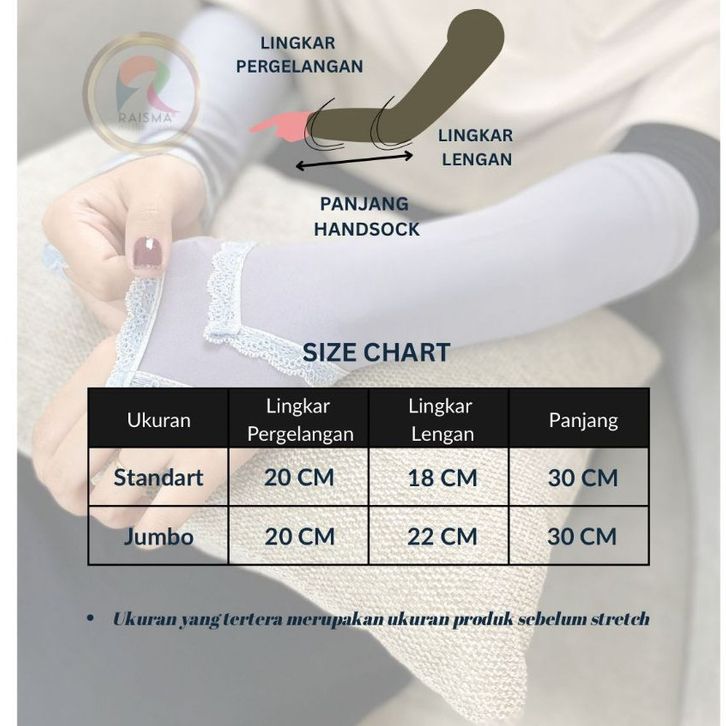 RAISMA

LINGKAR PERGELANGAN

LINGKAR LENGAN

PANJANG HANDSOCK

SIZE CHART

| Ukuran | Lingkar Pergelangan | Lingkar Lengan | Panjang |
|---|---|---|---|
| Standart | 20 CM | 18 CM | 30 CM |
| Jumbo | 20 CM | 22 CM | 30 CM |

• Ukuran yang tertera merupakan ukuran produk sebelum stretch